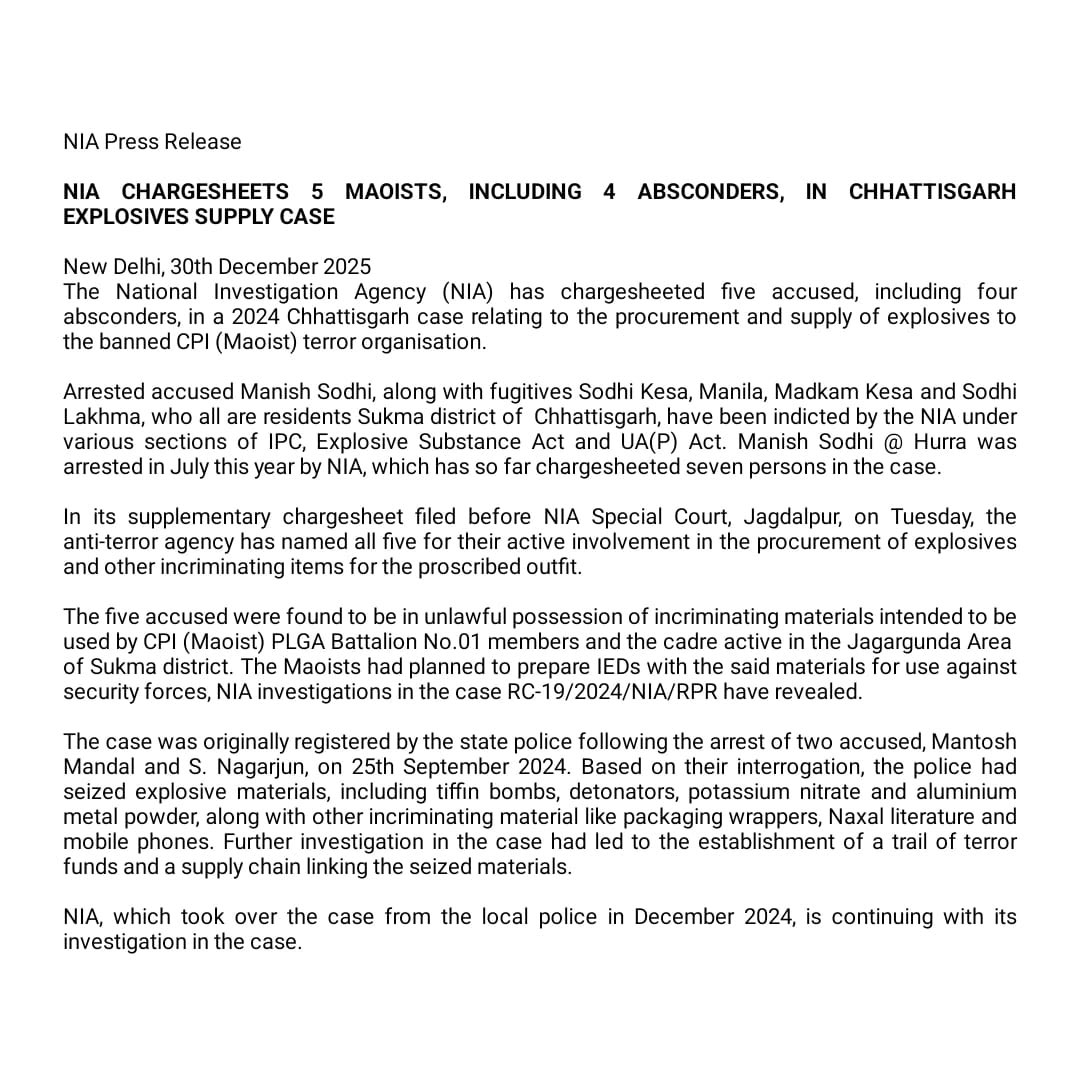 NIA Press Release

NIA CHARGESHEETS 5 MAOISTS, INCLUDING 4 ABSCONDERS, IN CHHATTISGARH EXPLOSIVES SUPPLY CASE

New Delhi, 30th December 2025
The National Investigation Agency (NIA) has chargesheeted five accused, including four absconders, in a 2024 Chhattisgarh case relating to the procurement and supply of explosives to the banned CPI (Maoist) terror organisation.

Arrested accused Manish Sodhi, along with fugitives Sodhi Kesa, Manila, Madkam Kesa and Sodhi Lakhma, who all are residents Sukma district of Chhattisgarh, have been indicted by the NIA under various sections of IPC, Explosive Substance Act and UA(P) Act. Manish Sodhi @ Hurra was arrested in July this year by NIA, which has so far chargesheeted seven persons in the case.

In its supplementary chargesheet filed before NIA Special Court, Jagdalpur, on Tuesday, the anti-terror agency has named all five for their active involvement in the procurement of explosives and other incriminating items for the proscribed outfit.

The five accused were found to be in unlawful possession of incriminating materials intended to be used by CPI (Maoist) PLGA Battalion No.01 members and the cadre active in the Jagargunda Area of Sukma district. The Maoists had planned to prepare IEDs with the said materials for use against security forces, NIA investigations in the case RC-19/2024/NIA/RPR have revealed.

The case was originally registered by the state police following the arrest of two accused, Mantosh Mandal and S. Nagarjun, on 25th September 2024. Based on their interrogation, the police had seized explosive materials, including tiffin bombs, detonators, potassium nitrate and aluminium metal powder, along with other incriminating material like packaging wrappers, Naxal literature and mobile phones. Further investigation in the case had led to the establishment of a trail of terror funds and a supply chain linking the seized materials.

NIA, which took over the case from the local police in December 2024, is continuing with its investigation in the case.